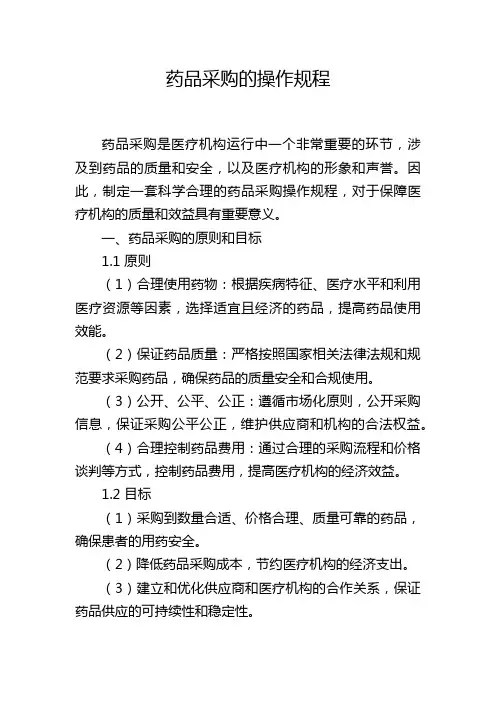 药品采购的操作规程

药品采购是医疗机构运行中一个非常重要的环节，涉及到药品的质量和安全，以及医疗机构的形象和声誉。因此，制定一套科学合理的药品采购操作规程，对于保障医疗机构的质量和效益具有重要意义。

一、药品采购的原则和目标

1.1 原则

（1）合理使用药物：根据疾病特征、医疗水平和利用医疗资源等因素，选择适宜且经济的药品，提高药品使用效能。

（2）保证药品质量：严格按照国家相关法律法规和规范要求采购药品，确保药品的质量安全和合规使用。

（3）公开、公平、公正：遵循市场化原则，公开采购信息，保证采购公平公正，维护供应商和机构的合法权益。

（4）合理控制药品费用：通过合理的采购流程和价格谈判等方式，控制药品费用，提高医疗机构的经济效益。

1.2 目标

（1）采购到数量合适、价格合理、质量可靠的药品，确保患者的用药安全。

（2）降低药品采购成本，节约医疗机构的经济支出。

（3）建立和优化供应商和医疗机构的合作关系，保证药品供应的可持续性和稳定性。